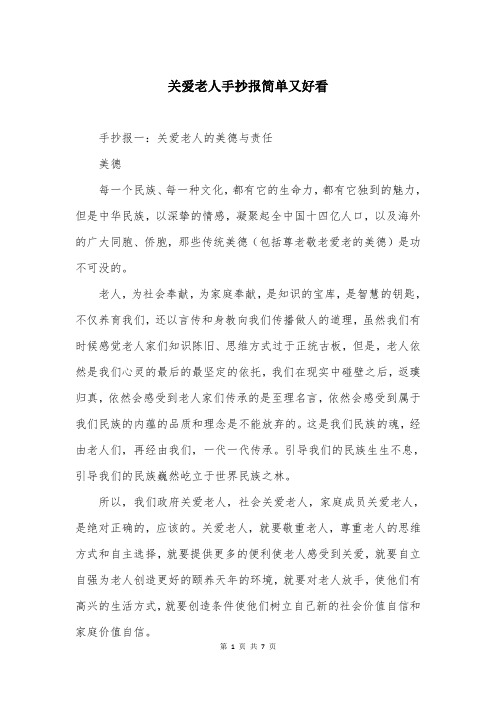 关爱老人手抄报简单又好看

手抄报一：关爱老人的美德与责任

美德

每一个民族、每一种文化，都有它的生命力，都有它独到的魅力，但是中华民族，以深挚的情感，凝聚起全中国十四亿人口，以及海外的广大同胞、侨胞，那些传统美德（包括尊老敬老爱老的美德）是功不可没的。

老人，为社会奉献，为家庭奉献，是知识的宝库，是智慧的钥匙，不仅养育我们，还以言传和身教向我们传播做人的道理，虽然我们有时候感觉老人家们知识陈旧、思维方式过于正统古板，但是，老人依然是我们心灵的最后的最坚定的依托，我们在现实中碰壁之后，返璞归真，依然会感受到老人家们传承的是至理名言，依然会感受到属于我们民族的内蕴的品质和理念是不能放弃的。这是我们民族的魂，经由老人们，再经由我们，一代一代传承。引导我们的民族生生不息，引导我们的民族巍然屹立于世界民族之林。

所以，我们政府关爱老人，社会关爱老人，家庭成员关爱老人，是绝对正确的，应该的。关爱老人，就要敬重老人，尊重老人的思维方式和自主选择，就要提供更多的便利使老人感受到关爱，就要自立自强为老人创造更好的颐养天年的环境，就要对老人放手，使他们有高兴的生活方式，就要创造条件使他们树立自己新的社会价值自信和家庭价值自信。

第 1 页 共 7 页